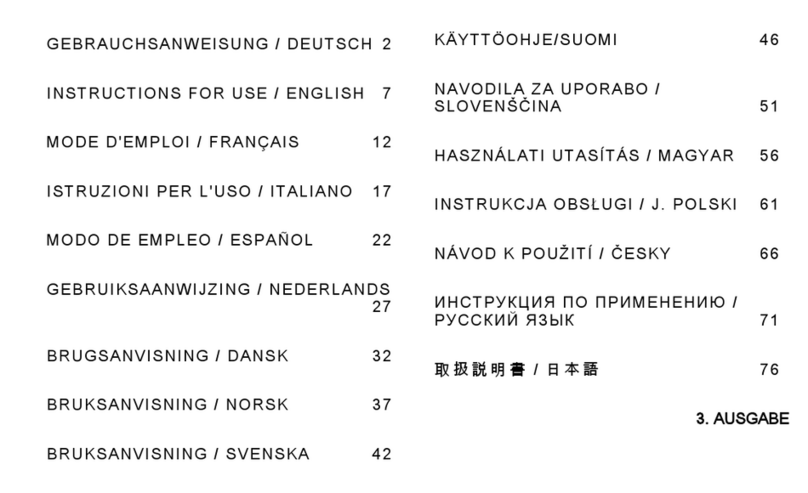 GEBRAUCHSANWEISUNG / DEUTSCH 2

INSTRUCTIONS FOR USE / ENGLISH 7

MODE D'EMPLOI / FRANÇAIS 12

ISTRUZIONI PER L'USO / ITALIANO 17

MODO DE EMPLEO / ESPAÑOL 22

GEBRUIKSAANWIJZING / NEDERLANDS 27

BRUGSANVISNING / DANSK 32

BRUKSANVISNING / NORSK 37

BRUKSANVISNING / SVENSKA 42

KÄYTTÖOHJE/SUOMI 46

NAVODILA ZA UPORABO / SLOVENŠČINA 51

HASZNÁLATI UTASÍTÁS / MAGYAR 56

INSTRUKCJA OBSŁUGI / J. POLSKI 61

NÁVOD K POUŽITÍ / ČESKY 66

ИНСТРУКЦИЯ ПО ПРИМЕНЕНИЮ / РУССКИЙ ЯЗЫК 71

取扱説明書 / 日本語 76

3. AUSGABE